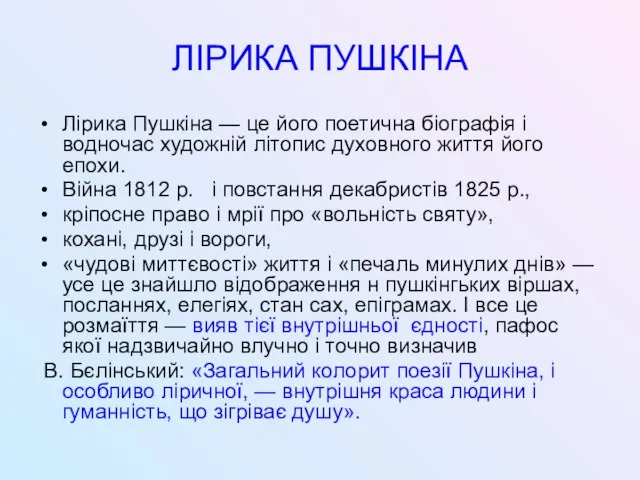 ЛІРИКА ПУШКІНА

• Лірика Пушкіна — це його поетична біографія і водночас художній літопис духовного життя його епохи.
• Війна 1812 р. і повстання декабристів 1825 р.,
• кріпосне право і мрії про «вольність святу»,
• кохані, друзі і вороги,
• «чудові миттєвості» життя і «печаль минулих днів» — усе це знайшло відображення н пушкінгьких віршах, посланнях, елегіях, стан сах, епіграмах. І все це розмаїття — вияв тієї внутрішньої єдності, пафос якої надзвичайно влучно і точно визначив

В. Бєлінський: «Загальний колорит поезії Пушкіна, і особливо ліричної, — внутрішня краса людини і гуманність, що зігріває душу».